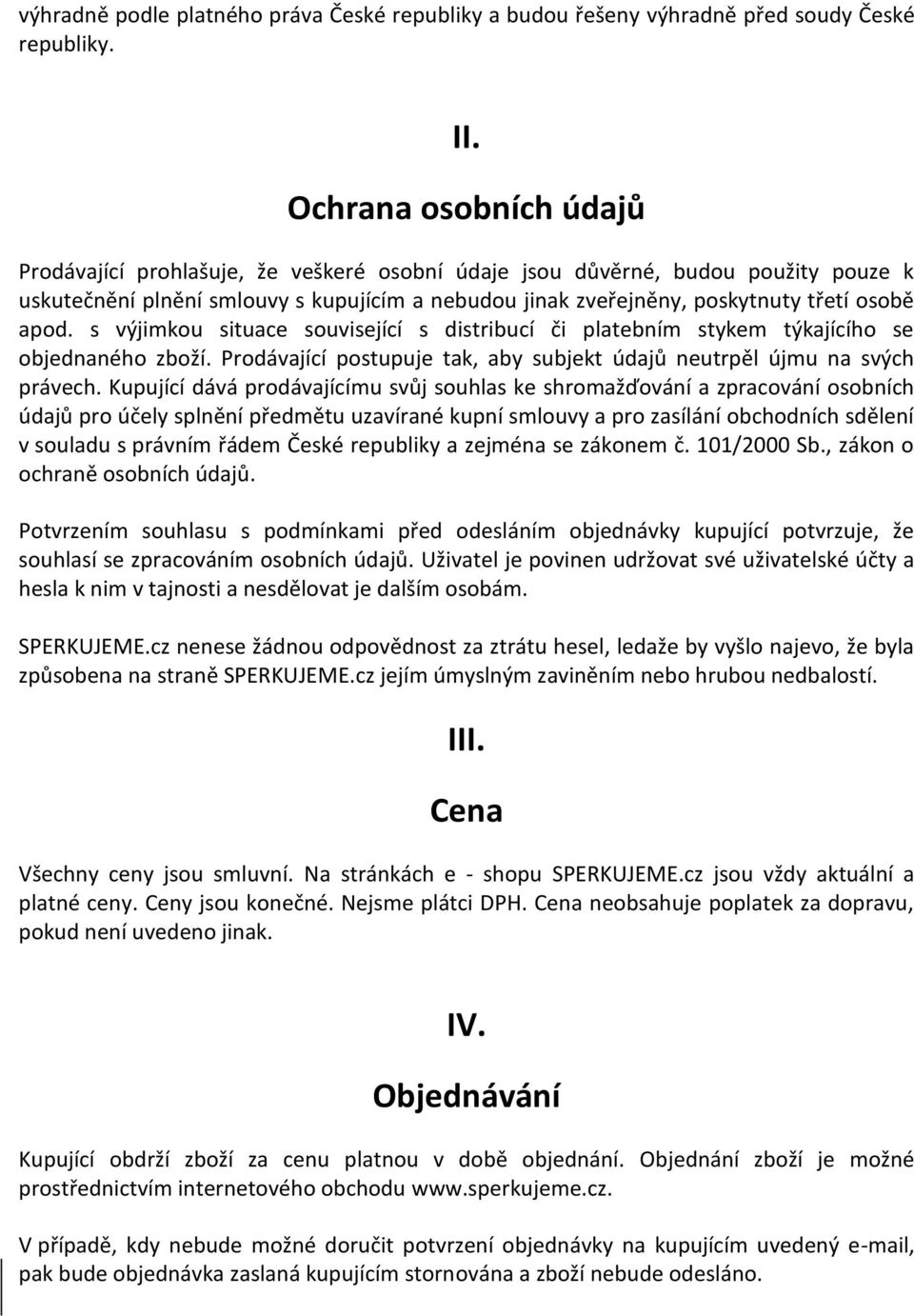 výhradně podle platného práva České republiky a budou řešeny výhradně před soudy České republiky.

II.

Ochrana osobních údajů

Prodávající prohlašuje, že veškeré osobní údaje jsou důvěrné, budou použity pouze k uskutečnění plnění smlouvy s kupujícím a nebudou jinak zveřejněny, poskytnuty třetí osobě apod. s výjimkou situace související s distribucí či platebním stykem týkajícího se objednaného zboží. Prodávající postupuje tak, aby subjekt údajů neutrpěl újmu na svých právech. Kupující dává prodávajícímu svůj souhlas ke shromažďování a zpracování osobních údajů pro účely splnění předmětu uzavírané kupní smlouvy a pro zasílání obchodních sdělení v souladu s právním řádem České republiky a zejména se zákonem č. 101/2000 Sb., zákon o ochraně osobních údajů.

Potvrzením souhlasu s podmínkami před odesláním objednávky kupující potvrzuje, že souhlasí se zpracováním osobních údajů. Uživatel je povinen udržovat své uživatelské účty a hesla k nim v tajnosti a nesdělovat je dalším osobám.

SPERKUJEME.cz nenese žádnou odpovědnost za ztrátu hesel, ledaže by vyšlo najevo, že byla způsobena na straně SPERKUJEME.cz jejím úmyslným zaviněním nebo hrubou nedbalostí.

III.

Cena

Všechny ceny jsou smluvní. Na stránkách e - shopu SPERKUJEME.cz jsou vždy aktuální a platné ceny. Ceny jsou konečné. Nejsme plátci DPH. Cena neobsahuje poplatek za dopravu, pokud není uvedeno jinak.

IV.

Objednávání

Kupující obdrží zboží za cenu platnou v době objednání. Objednání zboží je možné prostřednictvím internetového obchodu www.sperkujeme.cz.

V případě, kdy nebude možné doručit potvrzení objednávky na kupujícím uvedený e-mail, pak bude objednávka zaslaná kupujícím stornována a zboží nebude odesláno.